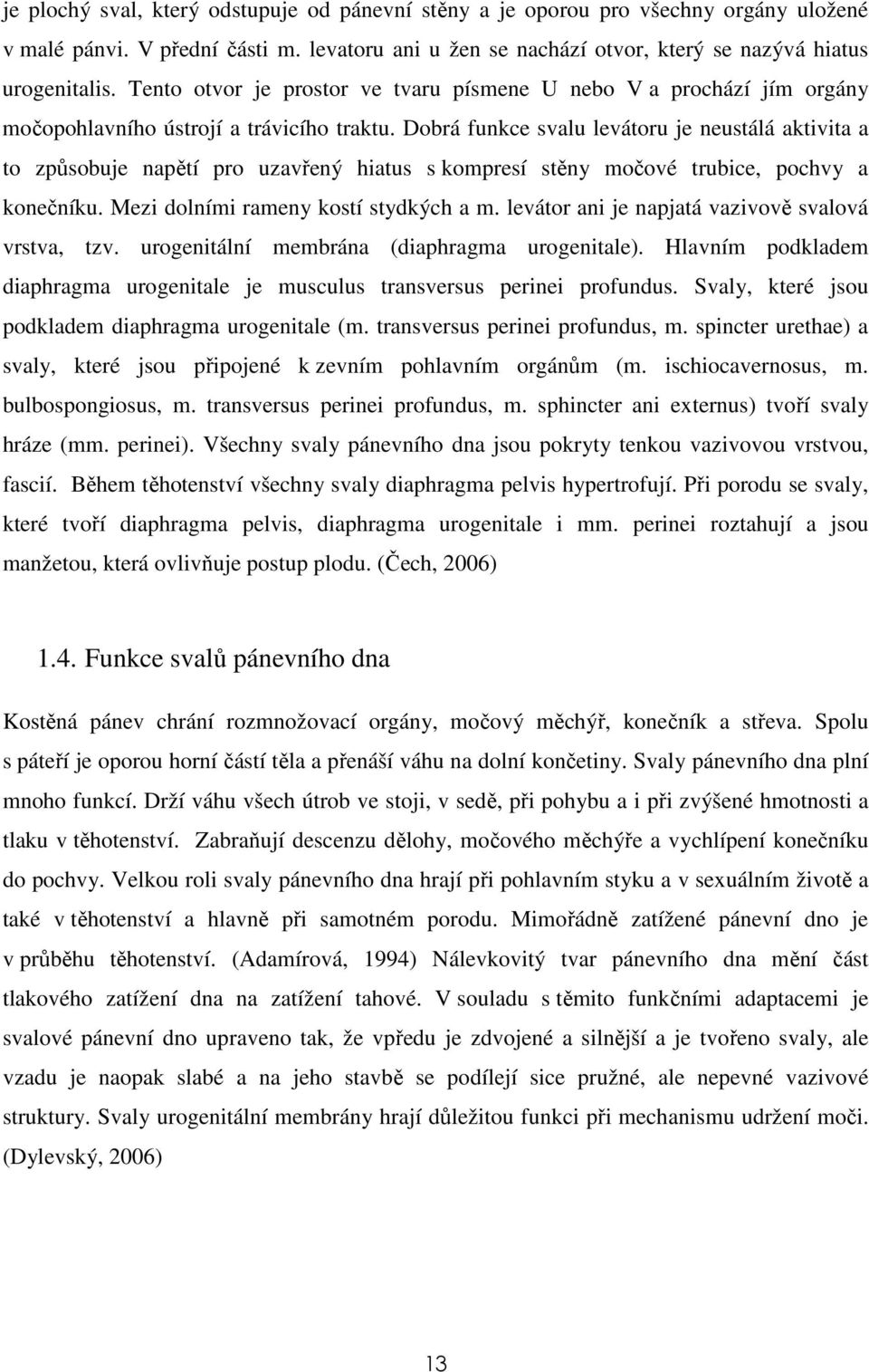 je plochý sval, který odstupuje od pánevní stěny a je oporou pro všechny orgány uložené v malé pánvi. V přední části m. levatoru ani u žen se nachází otvor, který se nazývá hiatus urogenitalis. Tento otvor je prostor ve tvaru písmene U nebo V a prochází jím orgány močopohlavního ústrojí a trávicího traktu. Dobrá funkce svalu levátoru je neustálá aktivita a to způsobuje napětí pro uzavřený hiatus s kompresí stěny močové trubice, pochvy a konečníku. Mezi dolními rameny kostí stydkých a m. levátor ani je napjatá vazivově svalová vrstva, tzv. urogenitální membrána (diaphragma urogenitale). Hlavním podkladem diaphragma urogenitale je musculus transversus perinei profundus. Svaly, které jsou podkladem diaphragma urogenitale (m. transversus perinei profundus, m. spincter urethae) a svaly, které jsou připojené k zevním pohlavním orgánům (m. ischiocavernosus, m. bulbospongiosus, m. transversus perinei profundus, m. sphincter ani externus) tvoří svaly hráze (mm. perinei). Všechny svaly pánevního dna jsou pokryty tenkou vazivovou vrstvou, fascií. Během těhotenství všechny svaly diaphragma pelvis hypertrofují. Při porodu se svaly, které tvoří diaphragma pelvis, diaphragma urogenitale i mm. perinei roztahují a jsou manžetou, která ovlivňuje postup plodu. (Čech, 2006)

1.4. Funkce svalů pánevního dna

Kostěná pánev chrání rozmnožovací orgány, močový měchýř, konečník a střeva. Spolu s páteří je oporou horní částí těla a přenáší váhu na dolní končetiny. Svaly pánevního dna plní mnoho funkcí. Drží váhu všech útrob ve stoji, v sedě, při pohybu a i při zvýšené hmotnosti a tlaku v těhotenství. Zabraňují descenzu dělohy, močového měchýře a vychlípení konečníku do pochvy. Velkou roli svaly pánevního dna hrají při pohlavním styku a v sexuálním životě a také v těhotenství a hlavně při samotném porodu. Mimořádně zatížené pánevní dno je v průběhu těhotenství. (Adamírová, 1994) Nálevkovitý tvar pánevního dna mění část tlakového zatížení dna na zatížení tahové. V souladu s těmito funkčními adaptacemi je svalové pánevní dno upraveno tak, že vpředu je zdvojené a silnější a je tvořeno svaly, ale vzadu je naopak slabé a na jeho stavbě se podílejí sice pružné, ale nepevné vazivové struktury. Svaly urogenitální membrány hrají důležitou funkci při mechanismu udržení moči. (Dylevský, 2006)

13